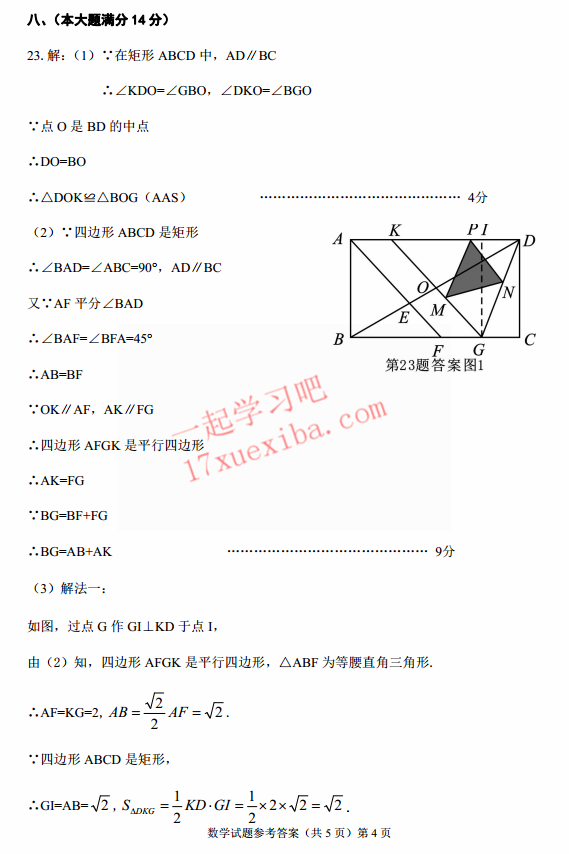 八、（本大题满分14分）

23.解：（1）∵在矩形ABCD中，AD∥BC

∴∠KDO=∠GBO，∠DKO=∠BGO

∵点O是BD的中点

∴DO=BO

∴△DOK≌△BOG（AAS） 4分

（2）∵四边形ABCD是矩形

∴∠BAD=∠ABC=90°，AD∥BC

又∵AF平分∠BAD

∴∠BAF=∠BFA=45°

∴AB=BF

∵OK∥AF，AK∥FG

∴四边形AFGK是平行四边形

∴AK=FG

∵BG=BF+FG

∴BG=AB+AK 9分

A K P I D O N E M B F G C
第23题答案图1

（3）解法一：

如图，过点G作GI⊥KD于点I，

由（2）知，四边形AFGK是平行四边形，△ABF为等腰直角三角形.

∴AF=KG=2, $AB=\frac{\sqrt{2}}{2}AF=\sqrt{2}$.

∵四边形ABCD是矩形，

∴GI=AB=$\sqrt{2}$, $S_{\Delta DKG}=\frac{1}{2}KD\cdot GI=\frac{1}{2}\times 2\times\sqrt{2}=\sqrt{2}$.

数学试题参考答案（共5页）第4页

一起学习吧
17xuexiba.com